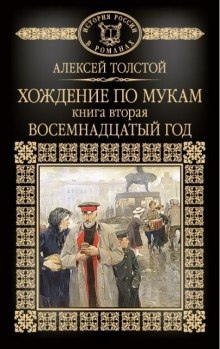 ИСТОРИЯ РОССИИ В РОМАНАХ

АЛЕКСЕЙ ТОЛСТОЙ

ХОЖДЕНИЕ ПО МУКАМ

книга вторая

ВОСЕМНАДЦАТЫЙ ГОД